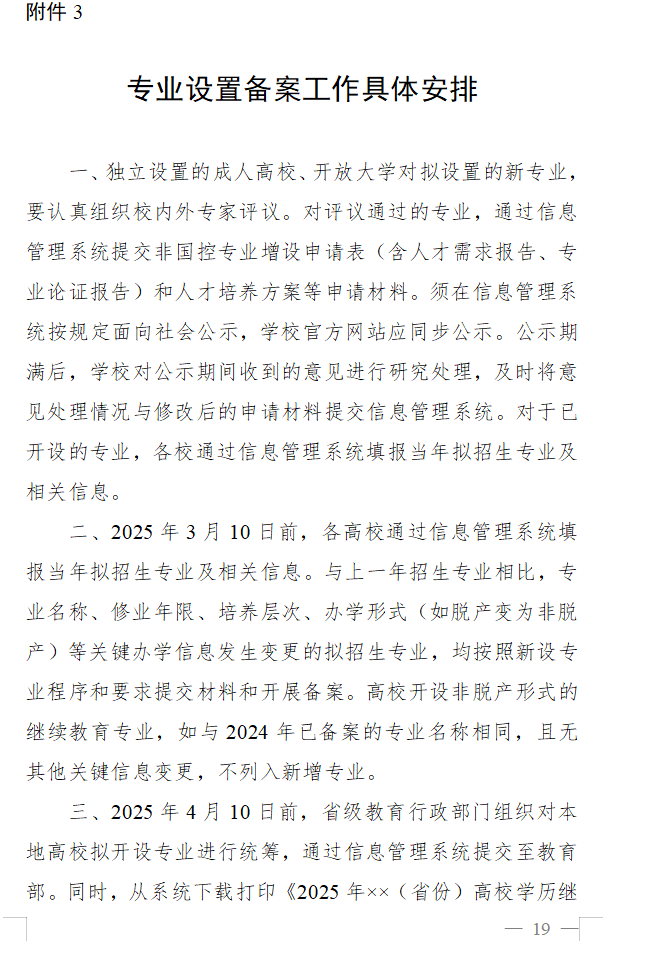 附件 3

专业设置备案工作具体安排

一、独立设置的成人高校、开放大学对拟设置的新专业，要认真组织校内外专家评议。对评议通过的专业，通过信息管理系统提交非国控专业增设申请表（含人才需求报告、专业论证报告）和人才培养方案等申请材料。须在信息管理系统按规定面向社会公示，学校官方网站应同步公示。公示期满后，学校对公示期间收到的意见进行研究处理，及时将意见处理情况与修改后的申请材料提交信息管理系统。对于已开设的专业，各校通过信息管理系统填报当年拟招生专业及相关信息。

二、2025 年 3 月 10 日前，各高校通过信息管理系统填报当年拟招生专业及相关信息。与上一年招生专业相比，专业名称、修业年限、培养层次、办学形式（如脱产变为非脱产）等关键办学信息发生变更的拟招生专业，均按照新设专业程序和要求提交材料和开展备案。高校开设非脱产形式的继续教育专业，如与 2024 年已备案的专业名称相同，且无其他关键信息变更，不列入新增专业。

三、2025 年 4 月 10 日前，省级教育行政部门组织对本地高校拟开设专业进行统筹，通过信息管理系统提交至教育部。同时，从系统下载打印《2025 年××（省份）高校学历继

— 19 —